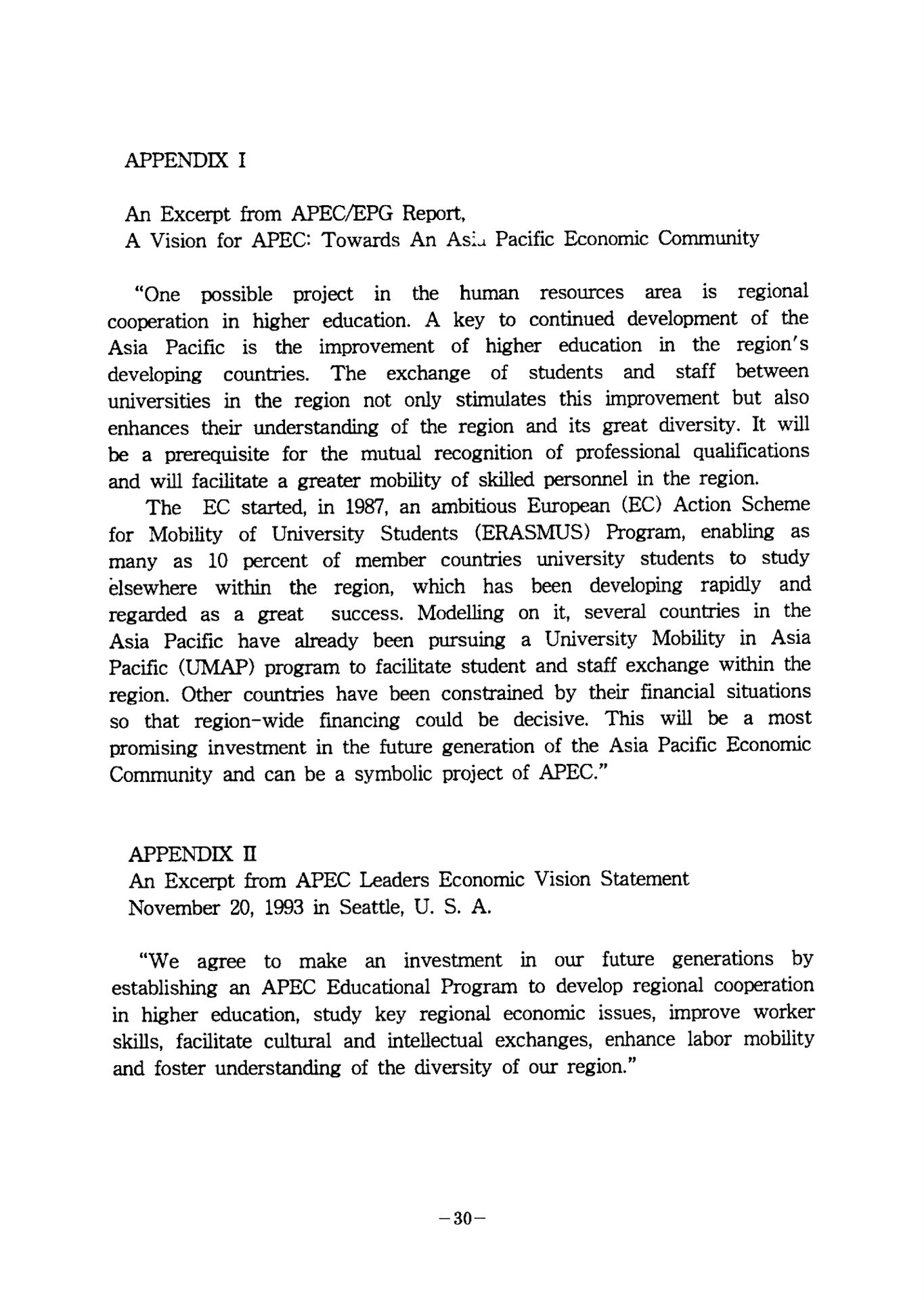 APPENDIX I

An Excerpt from APEC/EPG Report,
A Vision for APEC: Towards An Asia Pacific Economic Community

"One possible project in the human resources area is regional cooperation in higher education. A key to continued development of the Asia Pacific is the improvement of higher education in the region's developing countries. The exchange of students and staff between universities in the region not only stimulates this improvement but also enhances their understanding of the region and its great diversity. It will be a prerequisite for the mutual recognition of professional qualifications and will facilitate a greater mobility of skilled personnel in the region.

The EC started, in 1987, an ambitious European (EC) Action Scheme for Mobility of University Students (ERASMUS) Program, enabling as many as 10 percent of member countries university students to study elsewhere within the region, which has been developing rapidly and regarded as a great success. Modelling on it, several countries in the Asia Pacific have already been pursuing a University Mobility in Asia Pacific (UMAP) program to facilitate student and staff exchange within the region. Other countries have been constrained by their financial situations so that region-wide financing could be decisive. This will be a most promising investment in the future generation of the Asia Pacific Economic Community and can be a symbolic project of APEC."

APPENDIX II
An Excerpt from APEC Leaders Economic Vision Statement
November 20, 1993 in Seattle, U. S. A.

"We agree to make an investment in our future generations by establishing an APEC Educational Program to develop regional cooperation in higher education, study key regional economic issues, improve worker skills, facilitate cultural and intellectual exchanges, enhance labor mobility and foster understanding of the diversity of our region."

-30-